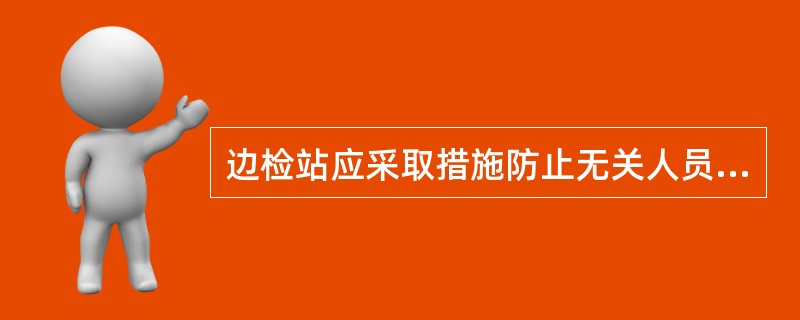 边检站应采取措施防止无关人员...